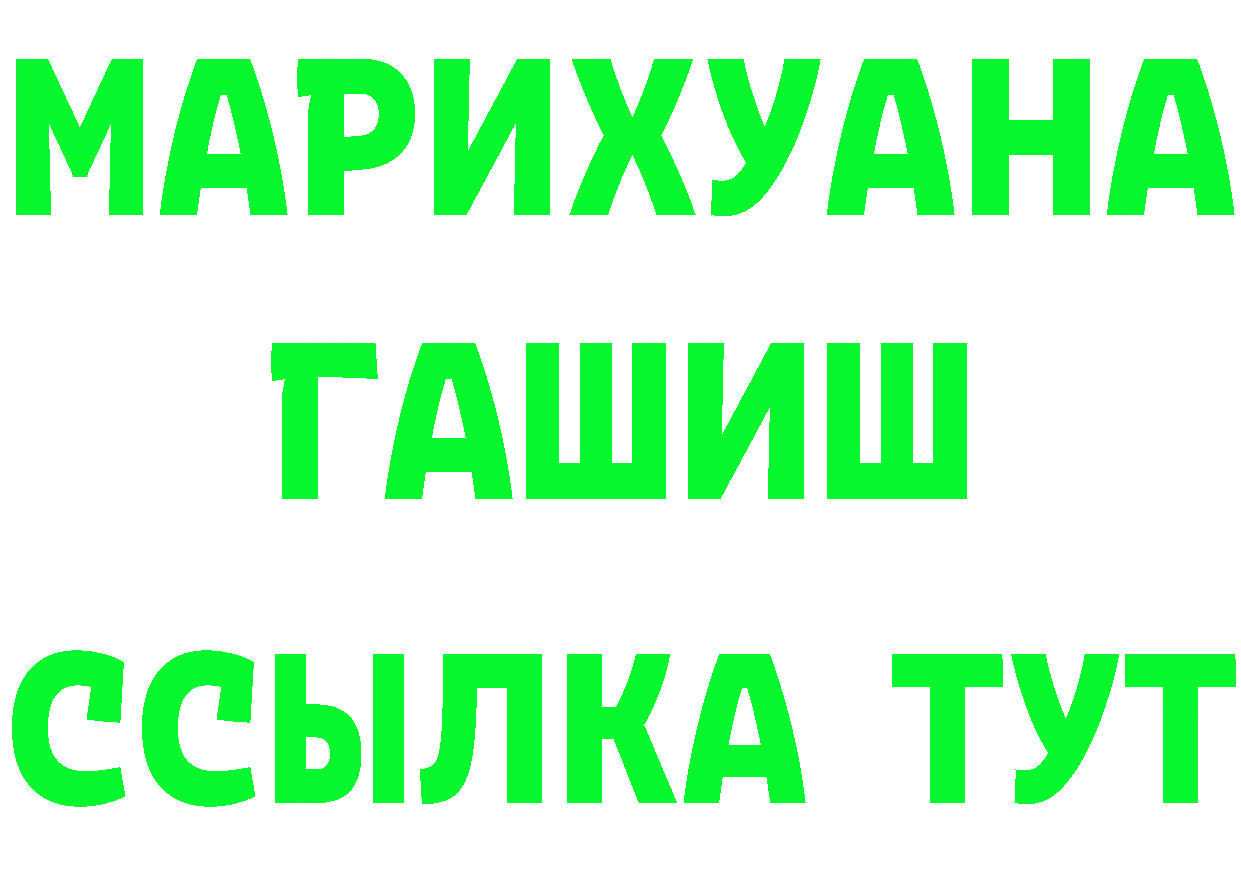 МАРИХУАНА
ГАШИШ
ССЫЛКА ТУТ